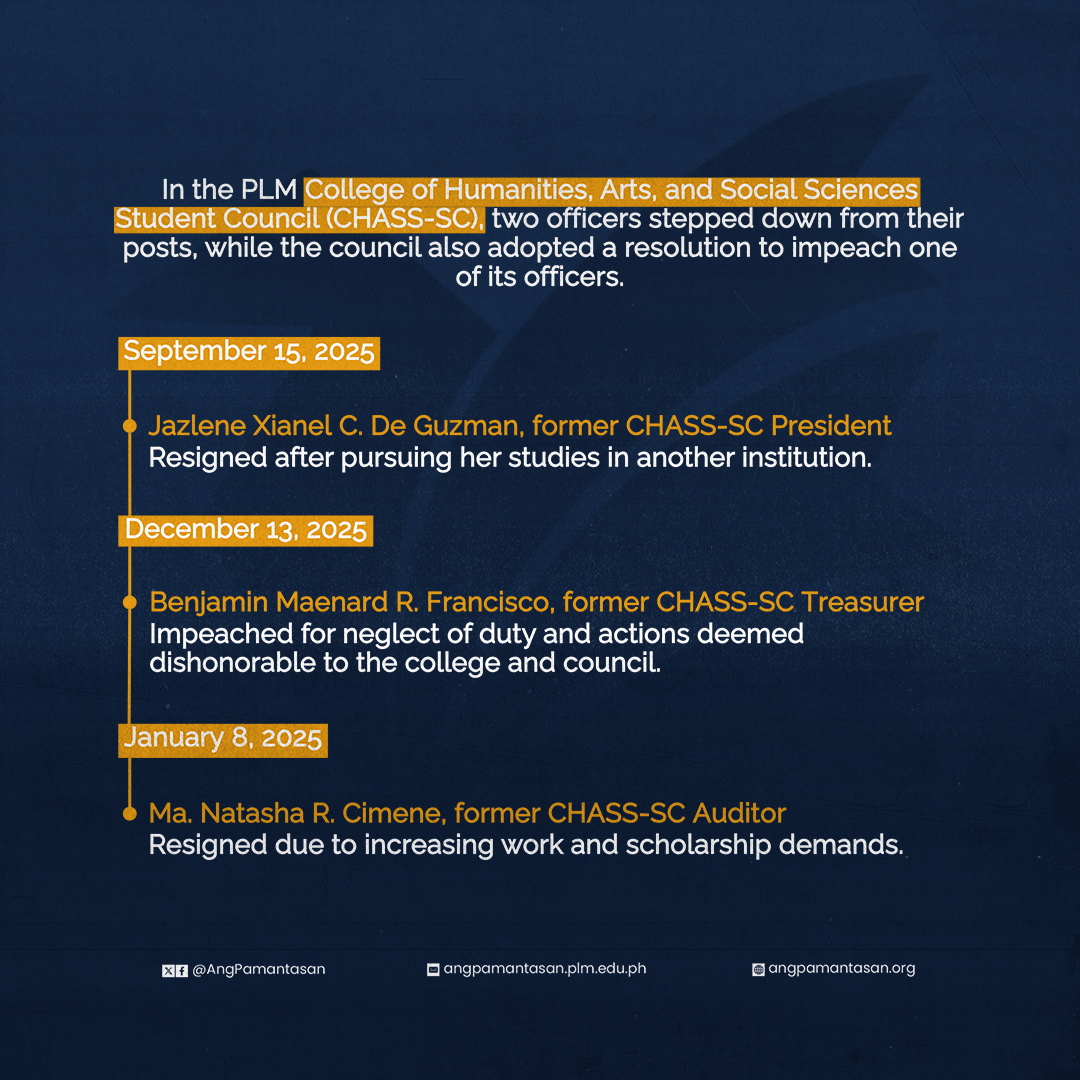 In the PLM College of Humanities, Arts, and Social Sciences Student Council (CHASS-SC), two officers stepped down from their posts, while the council also adopted a resolution to impeach one of its officers.

September 15, 2025

Jazlene Xianel C. De Guzman, former CHASS-SC President
Resigned after pursuing her studies in another institution.

December 13, 2025

Benjamin Maenard R. Francisco, former CHASS-SC Treasurer
Impeached for neglect of duty and actions deemed dishonorable to the college and council.

January 8, 2025

Ma. Natasha R. Cimene, former CHASS-SC Auditor
Resigned due to increasing work and scholarship demands.

@AngPamantasan angpamantasan.plm.edu.ph angpamantasan.org